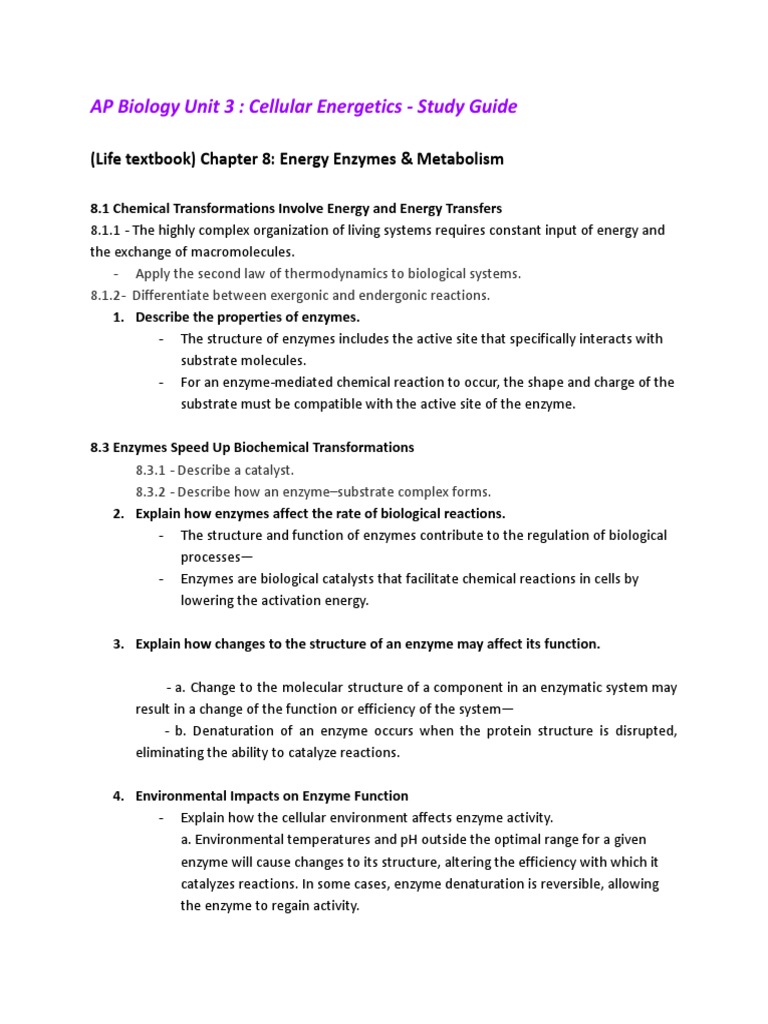 AP Biology Unit 3 : Cellular Energetics - Study Guide

(Life textbook) Chapter 8: Energy Enzymes & Metabolism

8.1 Chemical Transformations Involve Energy and Energy Transfers
8.1.1 - The highly complex organization of living systems requires constant input of energy and the exchange of macromolecules.

- Apply the second law of thermodynamics to biological systems.

8.1.2- Differentiate between exergonic and endergonic reactions.

1. Describe the properties of enzymes.
- The structure of enzymes includes the active site that specifically interacts with substrate molecules.
- For an enzyme-mediated chemical reaction to occur, the shape and charge of the substrate must be compatible with the active site of the enzyme.

8.3 Enzymes Speed Up Biochemical Transformations
8.3.1 - Describe a catalyst.
8.3.2 - Describe how an enzyme–substrate complex forms.

2. Explain how enzymes affect the rate of biological reactions.
- The structure and function of enzymes contribute to the regulation of biological processes—
- Enzymes are biological catalysts that facilitate chemical reactions in cells by lowering the activation energy.

3. Explain how changes to the structure of an enzyme may affect its function.

- a. Change to the molecular structure of a component in an enzymatic system may result in a change of the function or efficiency of the system—
- b. Denaturation of an enzyme occurs when the protein structure is disrupted, eliminating the ability to catalyze reactions.

4. Environmental Impacts on Enzyme Function
- Explain how the cellular environment affects enzyme activity.
a. Environmental temperatures and pH outside the optimal range for a given enzyme will cause changes to its structure, altering the efficiency with which it catalyzes reactions. In some cases, enzyme denaturation is reversible, allowing the enzyme to regain activity.